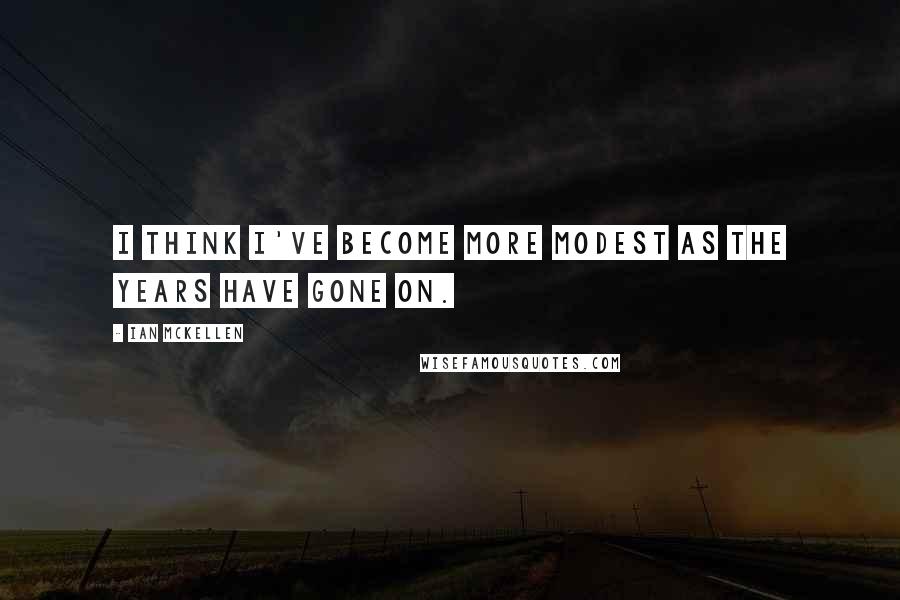 I THINK I'VE BECOME MORE MODEST AS THE YEARS HAVE GONE ON.

- IAN MCKELLEN

WISEFAMOUSQUOTES.COM